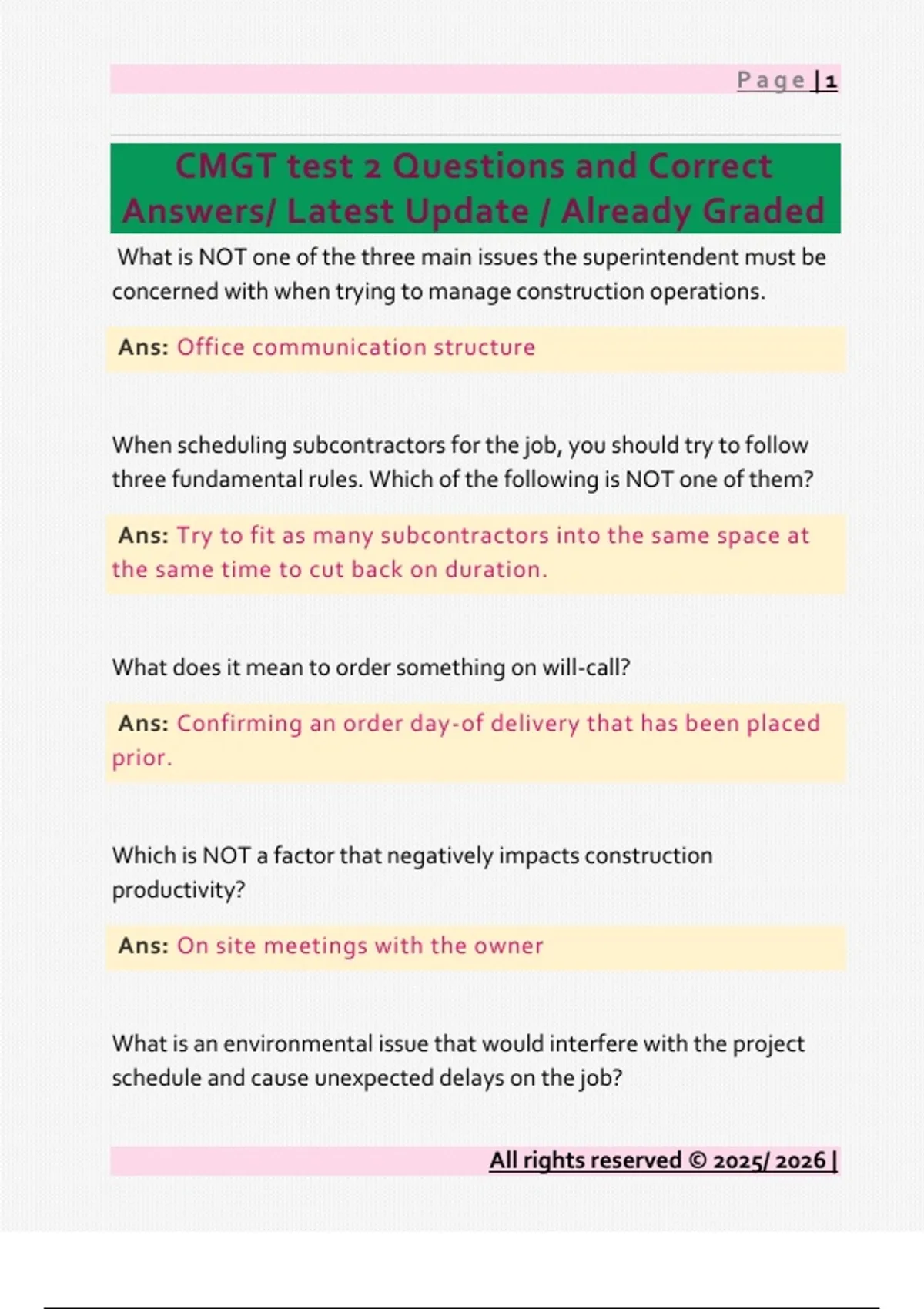 Page | 1

CMGT test 2 Questions and Correct Answers/ Latest Update / Already Graded

What is NOT one of the three main issues the superintendent must be concerned with when trying to manage construction operations.

Ans: Office communication structure

When scheduling subcontractors for the job, you should try to follow three fundamental rules. Which of the following is NOT one of them?

Ans: Try to fit as many subcontractors into the same space at the same time to cut back on duration.

What does it mean to order something on will-call?

Ans: Confirming an order day-of delivery that has been placed prior.

Which is NOT a factor that negatively impacts construction productivity?

Ans: On site meetings with the owner

What is an environmental issue that would interfere with the project schedule and cause unexpected delays on the job?

All rights reserved © 2025/ 2026 |